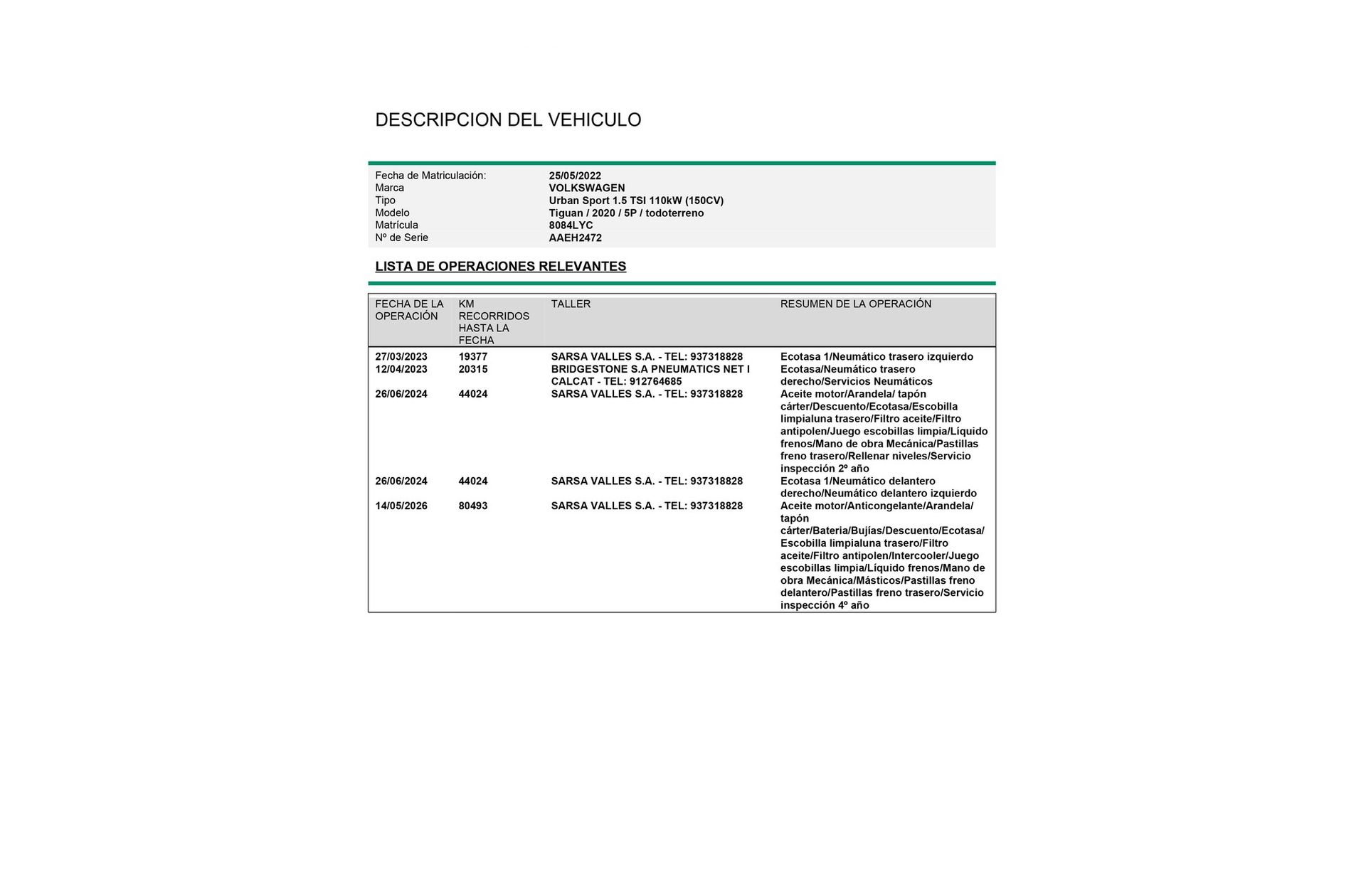 DESCRIPCION DEL VEHICULO

Fecha de Matriculación: 25/05/2022
Marca VOLKSWAGEN
Tipo Urban Sport 1.5 TSI 110kW (150CV)
Modelo Tiguan / 2020 / 5P / todoterreno
Matrícula 8084LYC
Nº de Serie AAEH2472

LISTA DE OPERACIONES RELEVANTES

| FECHA DE LA OPERACIÓN | KM RECORRIDOS HASTA LA FECHA | TALLER | RESUMEN DE LA OPERACIÓN |
|---|---|---|---|
| 27/03/2023 | 19377 | SARSA VALLES S.A. - TEL: 937318828 | Ecotasa 1/Neumático trasero izquierdo |
| 12/04/2023 | 20315 | BRIDGESTONE S.A PNEUMATICS NET I CALCAT - TEL: 912764685 | Ecotasa/Neumático trasero derecho/Servicios Neumáticos |
| 26/06/2024 | 44024 | SARSA VALLES S.A. - TEL: 937318828 | Aceite motor/Arandela/ tapón cárter/Descuento/Ecotasa/Escobilla limpialuna trasero/Filtro aceite/Filtro antipolen/Juego escobillas limpia/Líquido frenos/Mano de obra Mecánica/Pastillas freno trasero/Rellenar niveles/Servicio inspección 2º año |
| 26/06/2024 | 44024 | SARSA VALLES S.A. - TEL: 937318828 | Ecotasa 1/Neumático delantero derecho/Neumático delantero izquierdo |
| 14/05/2026 | 80493 | SARSA VALLES S.A. - TEL: 937318828 | Aceite motor/Anticongelante/Arandela/ tapón cárter/Bateria/Bujías/Descuento/Ecotasa/ Escobilla limpialuna trasero/Filtro aceite/Filtro antipolen/Intercooler/Juego escobillas limpia/Líquido frenos/Mano de obra Mecánica/Másticos/Pastillas freno delantero/Pastillas freno trasero/Servicio inspección 4º año |